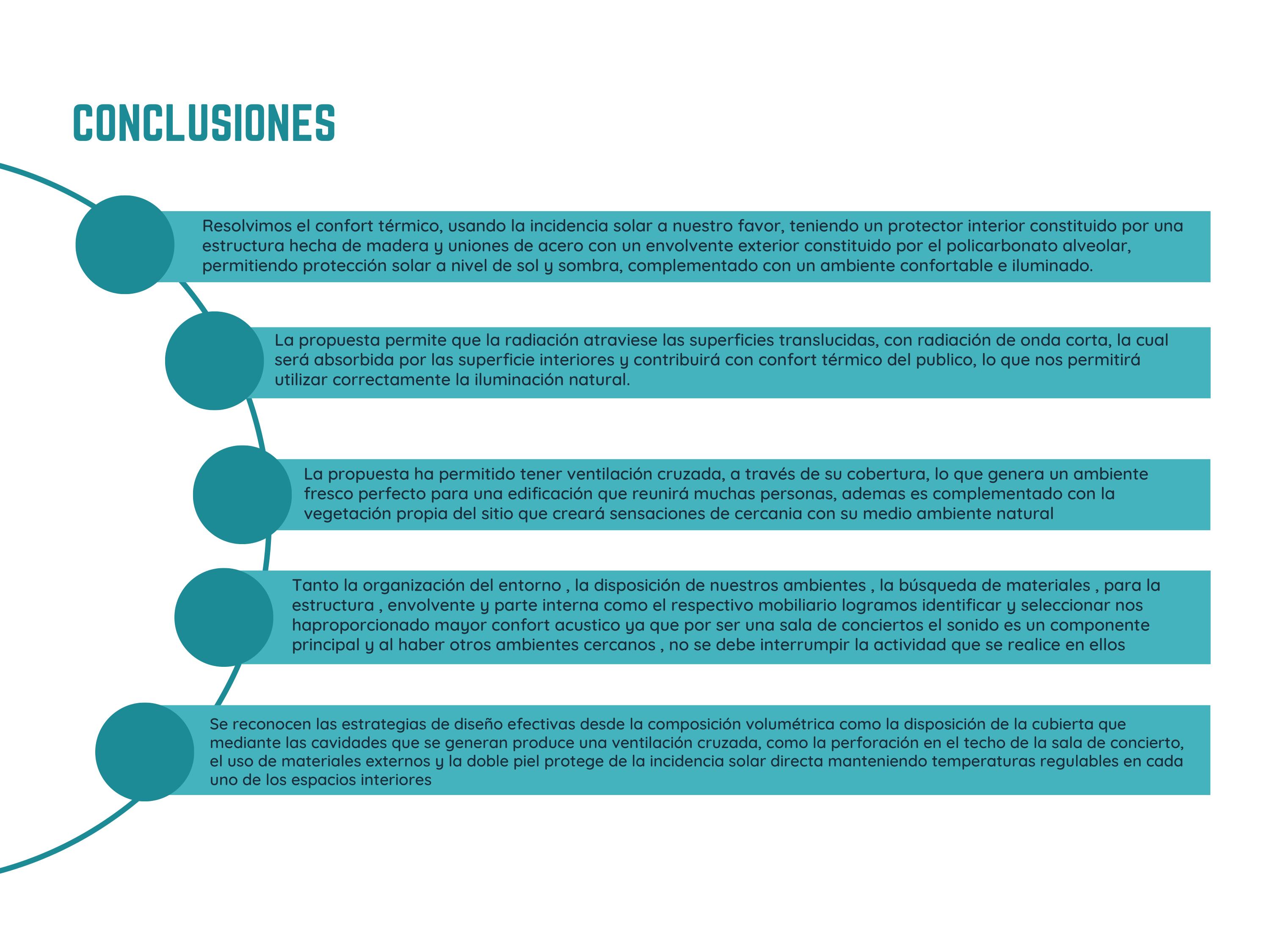 CONCLUSIONES

Resolvimos el confort térmico, usando la incidencia solar a nuestro favor, teniendo un protector interior constituido por una estructura hecha de madera y uniones de acero con un envolvente exterior constituido por el policarbonato alveolar, permitiendo protección solar a nivel de sol y sombra, complementado con un ambiente confortable e iluminado.

La propuesta permite que la radiación atraviese las superficies translucidas, con radiación de onda corta, la cual será absorbida por las superficie interiores y contribuirá con confort térmico del publico, lo que nos permitirá utilizar correctamente la iluminación natural.

La propuesta ha permitido tener ventilación cruzada, a través de su cobertura, lo que genera un ambiente fresco perfecto para una edificación que reunirá muchas personas, ademas es complementado con la vegetación propia del sitio que creará sensaciones de cercania con su medio ambiente natural

Tanto la organización del entorno , la disposición de nuestros ambientes , la búsqueda de materiales , para la estructura , envolvente y parte interna como el respectivo mobiliario logramos identificar y seleccionar nos haproporcionado mayor confort acustico ya que por ser una sala de conciertos el sonido es un componente principal y al haber otros ambientes cercanos , no se debe interrumpir la actividad que se realice en ellos

Se reconocen las estrategias de diseño efectivas desde la composición volumétrica como la disposición de la cubierta que mediante las cavidades que se generan produce una ventilación cruzada, como la perforación en el techo de la sala de concierto, el uso de materiales externos y la doble piel protege de la incidencia solar directa manteniendo temperaturas regulables en cada uno de los espacios interiores